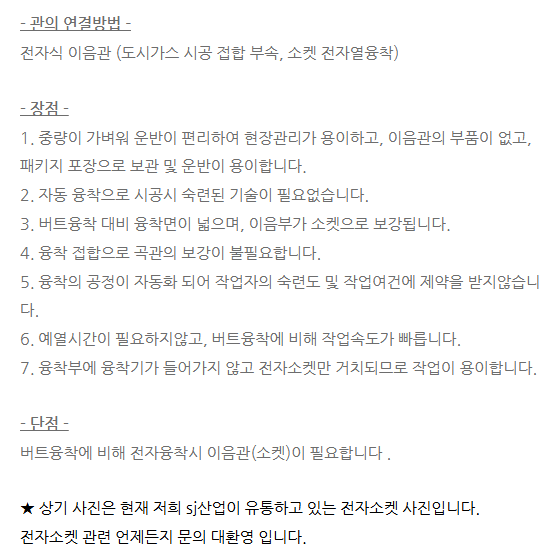 - 관의 연결방법 -
전자식 이음관 (도시가스 시공 접합 부속, 소켓 전자열융착)

- 장점 -
1. 중량이 가벼워 운반이 편리하여 현장관리가 용이하고, 이음관의 부품이 없고, 패키지 포장으로 보관 및 운반이 용이합니다.
2. 자동 융착으로 시공시 숙련된 기술이 필요없습니다.
3. 버트융착 대비 융착면이 넓으며, 이음부가 소켓으로 보강됩니다.
4. 융착 접합으로 곡관의 보강이 불필요합니다.
5. 융착의 공정이 자동화 되어 작업자의 숙련도 및 작업여건에 제약을 받지않습니다.
6. 예열시간이 필요하지않고, 버트융착에 비해 작업속도가 빠릅니다.
7. 융착부에 융착기가 들어가지 않고 전자소켓만 거치되므로 작업이 용이합니다.

- 단점 -
버트융착에 비해 전자융착시 이음관(소켓)이 필요합니다 .

★ 상기 사진은 현재 저희 sj산업이 유통하고 있는 전자소켓 사진입니다.
전자소켓 관련 언제든지 문의 대환영 입니다.